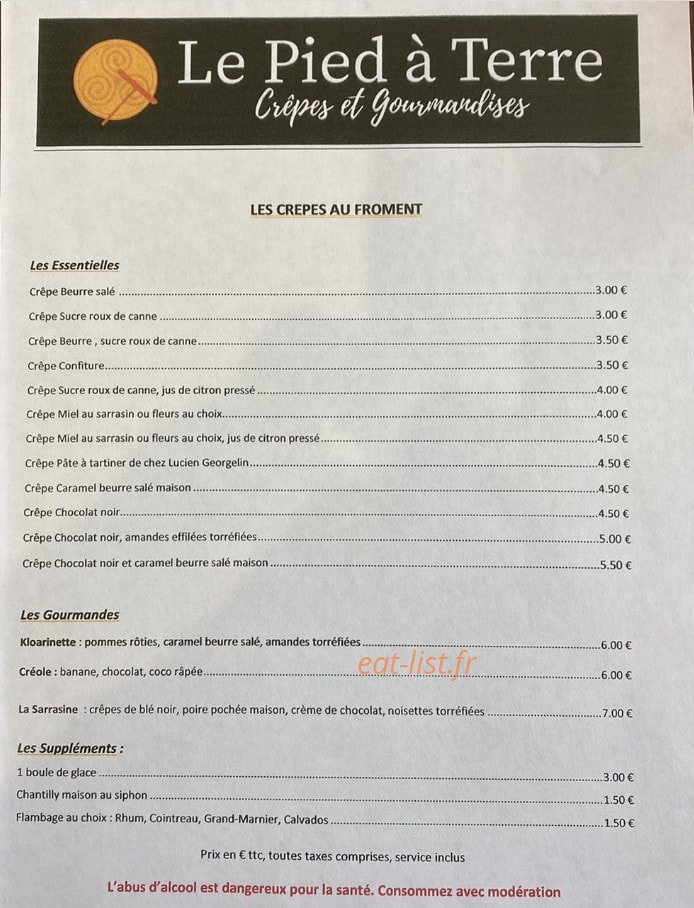 Le Pied à Terre
Crêpes et Gourmandises

LES CREPES AU FROMENT

Les Essentielles

Crêpe Beurre salé 3.00 €

Crêpe Sucre roux de canne 3.00 €

Crêpe Beurre , sucre roux de canne 3.50 €

Crêpe Confiture 3.50 €

Crêpe Sucre roux de canne, jus de citron pressé 4.00 €

Crêpe Miel au sarrasin ou fleurs au choix 4.00 €

Crêpe Miel au sarrasin ou fleurs au choix, jus de citron pressé 4.50 €

Crêpe Pâte à tartiner de chez Lucien Georgelin 4.50 €

Crêpe Caramel beurre salé maison 4.50 €

Crêpe Chocolat noir 4.50 €

Crêpe Chocolat noir, amandes effilées torréfiées 5.00 €

Crêpe Chocolat noir et caramel beurre salé maison 5.50 €

Les Gourmandes

Kloarinette : pommes rôties, caramel beurre salé, amandes torréfiées 6.00 €

Créole : banane, chocolat, coco râpée 6.00 €

La Sarrasine : crêpes de blé noir, poire pochée maison, crème de chocolat, noisettes torréfiées 7.00 €

Les Suppléments :

1 boule de glace 3.00 €

Chantilly maison au siphon 1.50 €

Flambage au choix : Rhum, Cointreau, Grand-Marnier, Calvados 1.50 €

Prix en € ttc, toutes taxes comprises, service inclus

L'abus d'alcool est dangereux pour la santé. Consommez avec modération

eat-list.fr